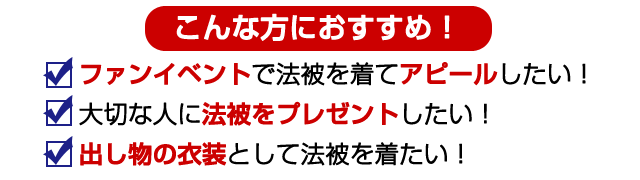 こんな方におすすめ！

ファンイベントで法被を着てアピールしたい！

大切な人に法被をプレゼントしたい！

出し物の衣装として法被を着たい！